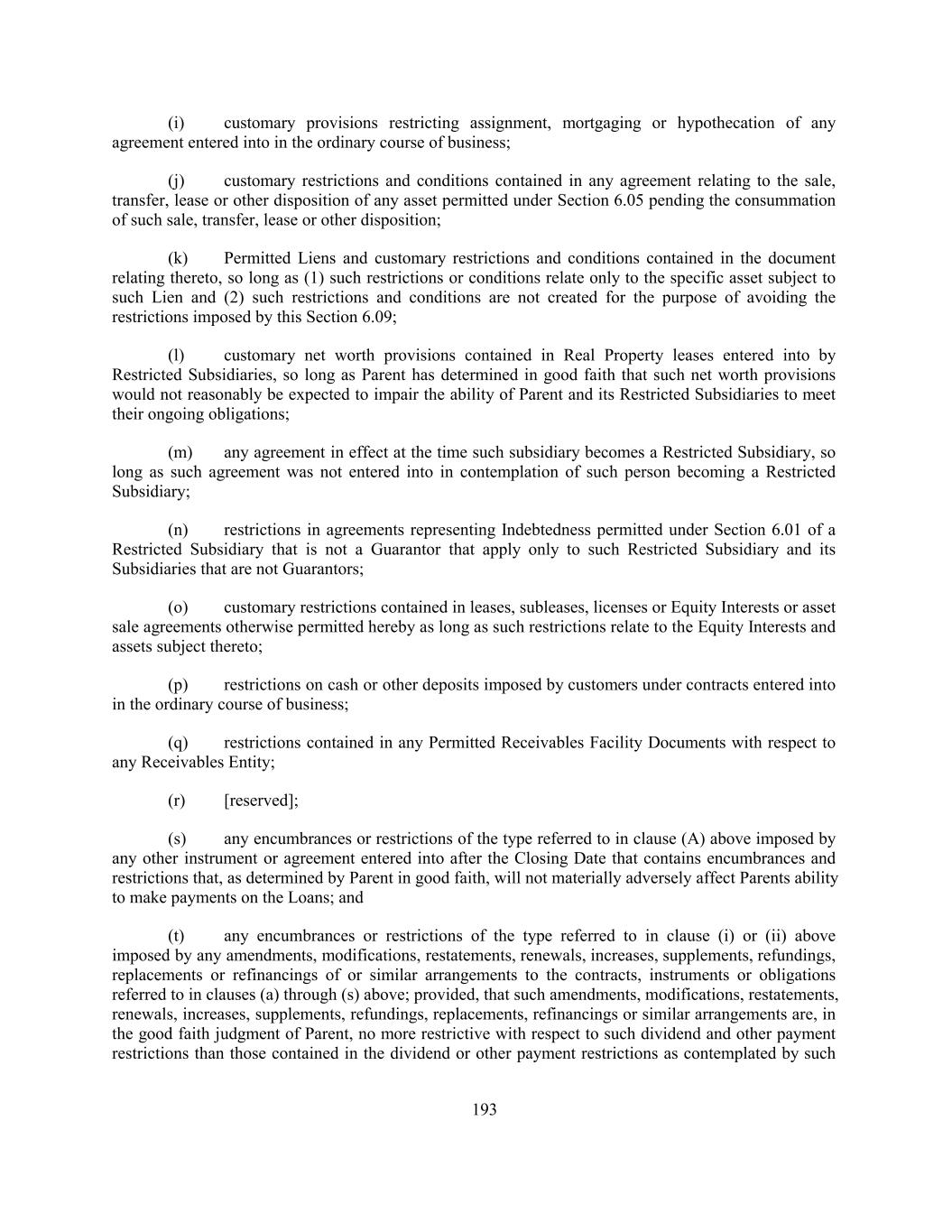 (i) customary provisions restricting assignment, mortgaging or hypothecation of any agreement entered into in the ordinary course of business;

(j) customary restrictions and conditions contained in any agreement relating to the sale, transfer, lease or other disposition of any asset permitted under Section 6.05 pending the consummation of such sale, transfer, lease or other disposition;

(k) Permitted Liens and customary restrictions and conditions contained in the document relating thereto, so long as (1) such restrictions or conditions relate only to the specific asset subject to such Lien and (2) such restrictions and conditions are not created for the purpose of avoiding the restrictions imposed by this Section 6.09;

(l) customary net worth provisions contained in Real Property leases entered into by Restricted Subsidiaries, so long as Parent has determined in good faith that such net worth provisions would not reasonably be expected to impair the ability of Parent and its Restricted Subsidiaries to meet their ongoing obligations;

(m) any agreement in effect at the time such subsidiary becomes a Restricted Subsidiary, so long as such agreement was not entered into in contemplation of such person becoming a Restricted Subsidiary;

(n) restrictions in agreements representing Indebtedness permitted under Section 6.01 of a Restricted Subsidiary that is not a Guarantor that apply only to such Restricted Subsidiary and its Subsidiaries that are not Guarantors;

(o) customary restrictions contained in leases, subleases, licenses or Equity Interests or asset sale agreements otherwise permitted hereby as long as such restrictions relate to the Equity Interests and assets subject thereto;

(p) restrictions on cash or other deposits imposed by customers under contracts entered into in the ordinary course of business;

(q) restrictions contained in any Permitted Receivables Facility Documents with respect to any Receivables Entity;

(r) [reserved];

(s) any encumbrances or restrictions of the type referred to in clause (A) above imposed by any other instrument or agreement entered into after the Closing Date that contains encumbrances and restrictions that, as determined by Parent in good faith, will not materially adversely affect Parents ability to make payments on the Loans; and

(t) any encumbrances or restrictions of the type referred to in clause (i) or (ii) above imposed by any amendments, modifications, restatements, renewals, increases, supplements, refundings, replacements or refinancings of or similar arrangements to the contracts, instruments or obligations referred to in clauses (a) through (s) above; provided, that such amendments, modifications, restatements, renewals, increases, supplements, refundings, replacements, refinancings or similar arrangements are, in the good faith judgment of Parent, no more restrictive with respect to such dividend and other payment restrictions than those contained in the dividend or other payment restrictions as contemplated by such

193